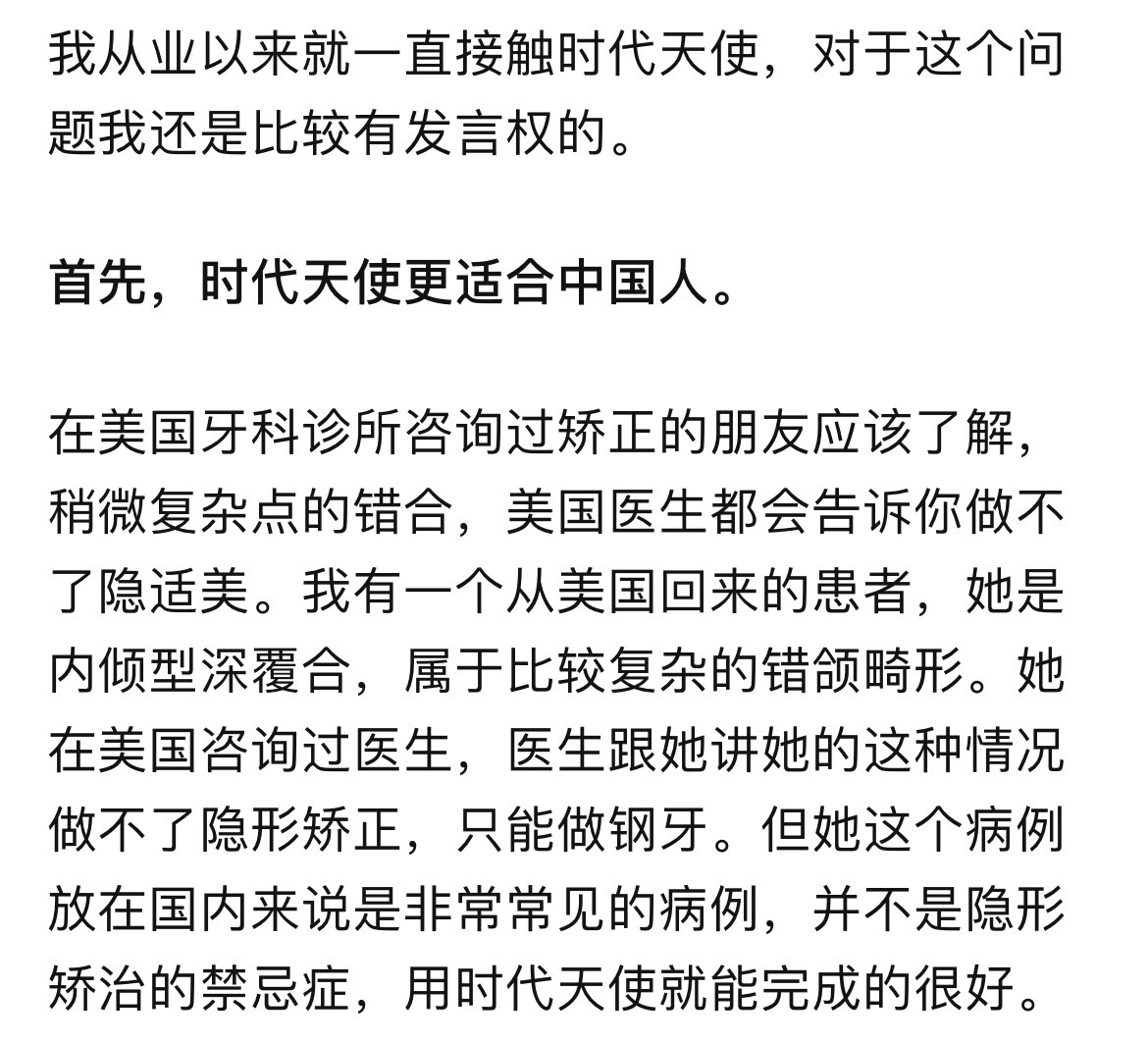 我从业以来就一直接触时代天使，对于这个问题我还是比较有发言权的。

首先，时代天使更适合中国人。

在美国牙科诊所咨询过矫正的朋友应该了解，稍微复杂点的错合，美国医生都会告诉你做不了隐适美。我有一个从美国回来的患者，她是内倾型深覆合，属于比较复杂的错颌畸形。她在美国咨询过医生，医生跟她讲她的这种情况做不了隐形矫正，只能做钢牙。但她这个病例放在国内来说是非常常见的病例，并不是隐形矫治的禁忌症，用时代天使就能完成的很好。